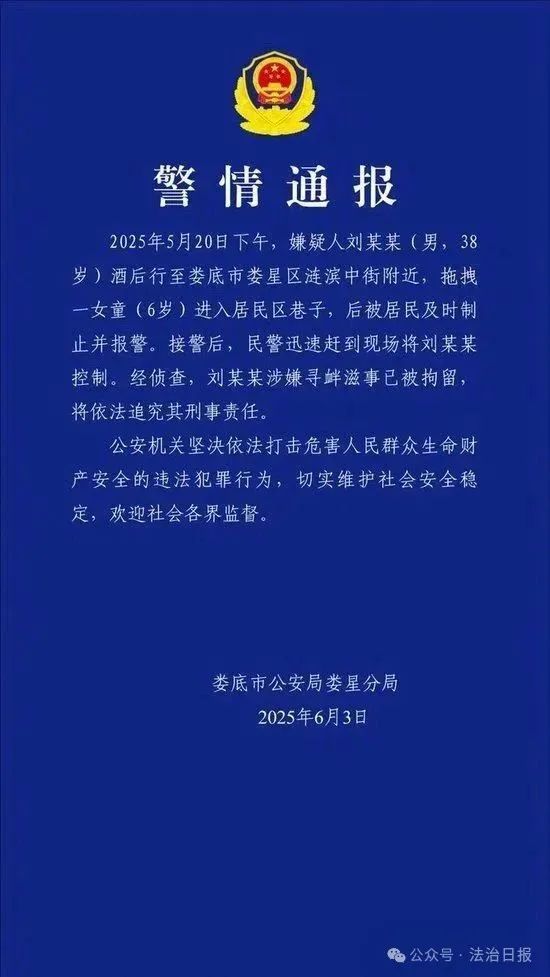 警情通报

2025年5月20日下午，嫌疑人刘某某（男，38岁）酒后行至娄底市娄星区涟滨中街附近，拖拽一女童（6岁）进入居民区巷子，后被居民及时制止并报警。接警后，民警迅速赶到现场将刘某某控制。经侦查，刘某某涉嫌寻衅滋事已被拘留，将依法追究其刑事责任。

公安机关坚决依法打击危害人民群众生命财产安全的违法犯罪行为，切实维护社会安全稳定，欢迎社会各界监督。

娄底市公安局娄星分局
2025年6月3日

公众号 · 法治日报